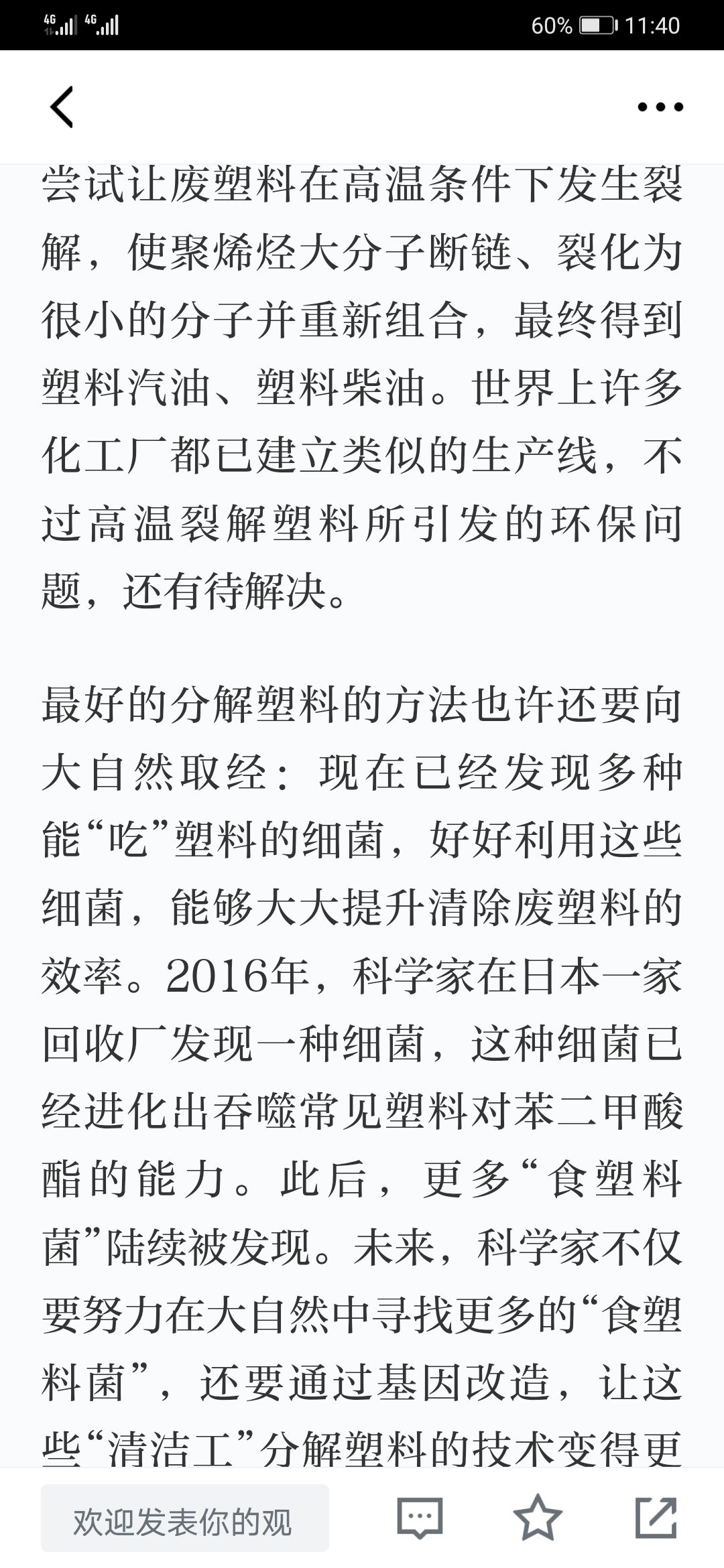 4G 4G 60% 11:40

尝试让废塑料在高温条件下发生裂解，使聚烯烃大分子断链、裂化为很小的分子并重新组合，最终得到塑料汽油、塑料柴油。世界上许多化工厂都已建立类似的生产线，不过高温裂解塑料所引发的环保问题，还有待解决。

最好的分解塑料的方法也许还要向大自然取经：现在已经发现多种能“吃”塑料的细菌，好好利用这些细菌，能够大大提升清除废塑料的效率。2016年，科学家在日本一家回收厂发现一种细菌，这种细菌已经进化出吞噬常见塑料对苯二甲酸酯的能力。此后，更多“食塑料菌”陆续被发现。未来，科学家不仅要努力在大自然中寻找更多的“食塑料菌”，还要通过基因改造，让这些“清洁工”分解塑料的技术变得更

欢迎发表你的观